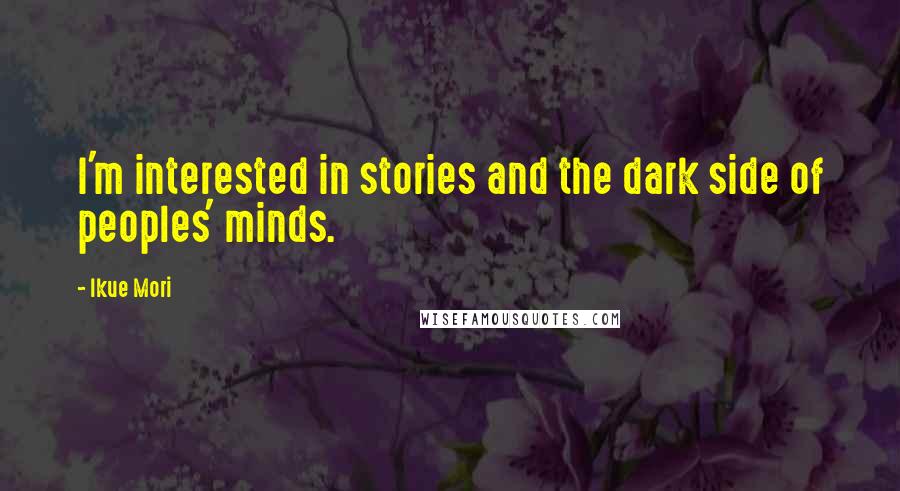 I'm interested in stories and the dark side of peoples' minds.

- Ikue Mori

WISEFAMOUSQUOTES.COM